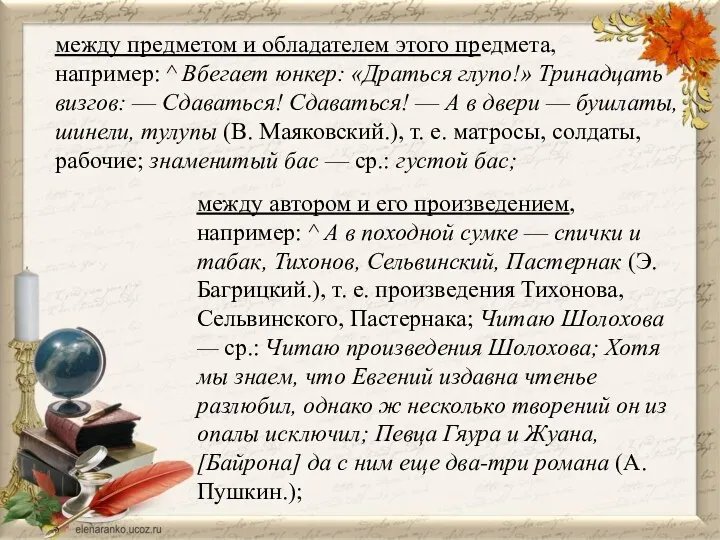 между предметом и обладателем этого предмета, например: ^ Вбегает юнкер: «Драться глупо!» Тринадцать визгов: — Сдаваться! Сдаваться! — А в двери — бушлаты, шинели, тулупы (В. Маяковский.), т. е. матросы, солдаты, рабочие; знаменитый бас — ср.: густой бас;

между автором и его произведением, например: ^ А в походной сумке — спички и табак, Тихонов, Сельвинский, Пастернак (Э. Багрицкий.), т. е. произведения Тихонова, Сельвинского, Пастернака; Читаю Шолохова — ср.: Читаю произведения Шолохова; Хотя мы знаем, что Евгений издавна чтенье разлюбил, однако ж несколько творений он из опалы исключил; Певца Гяура и Жуана, [Байрона] да с ним еще два-три романа (А. Пушкин.);

elenaranko.ucoz.ru